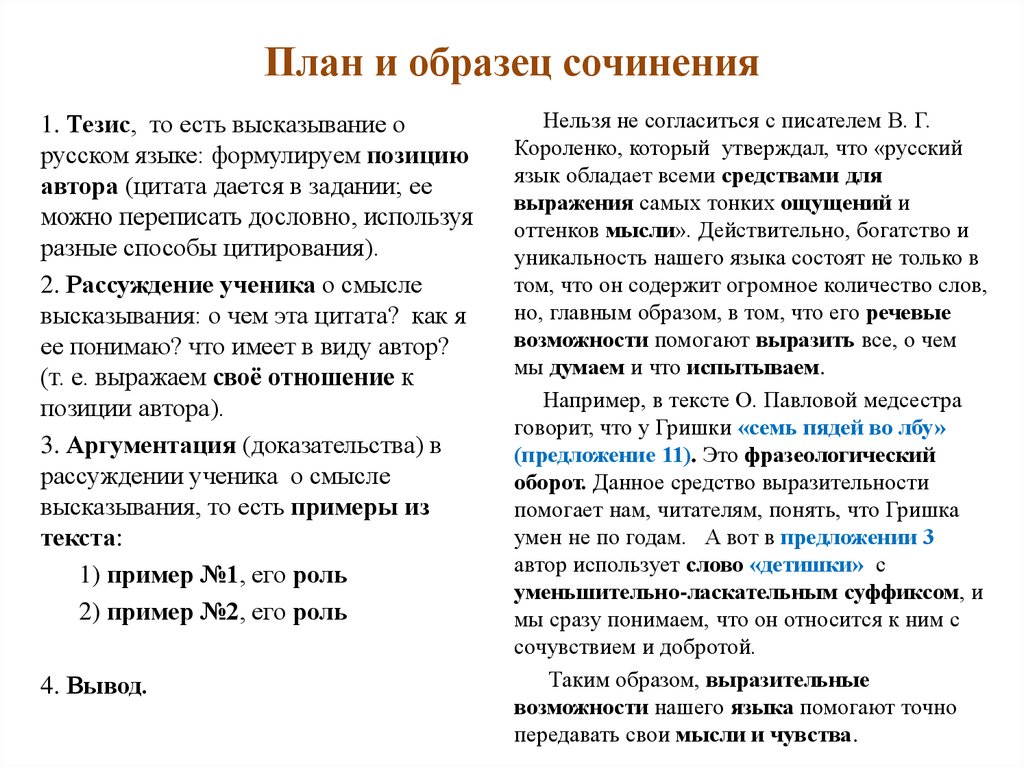 План и образец сочинения

1. Тезис, то есть высказывание о русском языке: формулируем позицию автора (цитата дается в задании; ее можно переписать дословно, используя разные способы цитирования).

2. Рассуждение ученика о смысле высказывания: о чем эта цитата? как я ее понимаю? что имеет в виду автор? (т. е. выражаем своё отношение к позиции автора).

3. Аргументация (доказательства) в рассуждении ученика о смысле высказывания, то есть примеры из текста:

1) пример №1, его роль

2) пример №2, его роль

4. Вывод.

Нельзя не согласиться с писателем В. Г. Короленко, который утверждал, что «русский язык обладает всеми средствами для выражения самых тонких ощущений и оттенков мысли». Действительно, богатство и уникальность нашего языка состоят не только в том, что он содержит огромное количество слов, но, главным образом, в том, что его речевые возможности помогают выразить все, о чем мы думаем и что испытываем.

Например, в тексте О. Павловой медсестра говорит, что у Гришки «семь пядей во лбу» (предложение 11). Это фразеологический оборот. Данное средство выразительности помогает нам, читателям, понять, что Гришка умен не по годам. А вот в предложении 3 автор использует слово «детишки» с уменьшительно-ласкательным суффиксом, и мы сразу понимаем, что он относится к ним с сочувствием и добротой.

Таким образом, выразительные возможности нашего языка помогают точно передавать свои мысли и чувства.